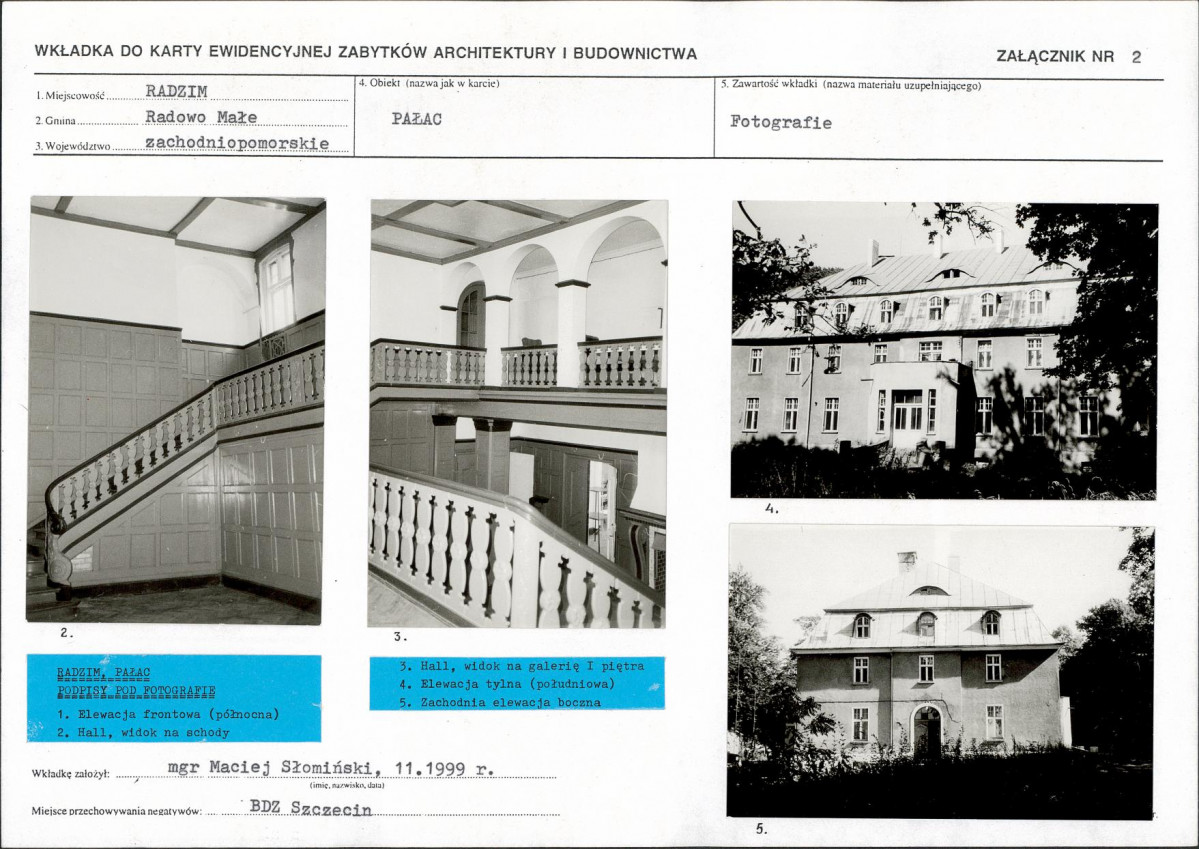 WKŁADKA DO KARTY EWIDENCYJNEJ ZABYTKÓW ARCHITEKTURY I BUDOWNICTWA

ZAŁĄCZNIK NR 2

1. Miejscowość RADZIM
2. Gmina Radowo Małe
3. Województwo zachodniopomorskie

4. Obiekt (nazwa jak w karcie)
PAŁAC

5. Zawartość wkładki (nazwa materiału uzupełniającego)
Fotografie

2.

3.

4.

5.

RADZIM, PAŁAC
PODPISY POD FOTOGRAFIE
1. Elewacja frontowa (północna)
2. Hall, widok na schody

3. Hall, widok na galerię I piętra
4. Elewacja tylna (południowa)
5. Zachodnia elewacja boczna

Wkładkę założył: mgr Maciej Słomiński, 11.1999 r.
(imię, nazwisko, data)

Miejsce przechowywania negatywów: BDZ Szczecin